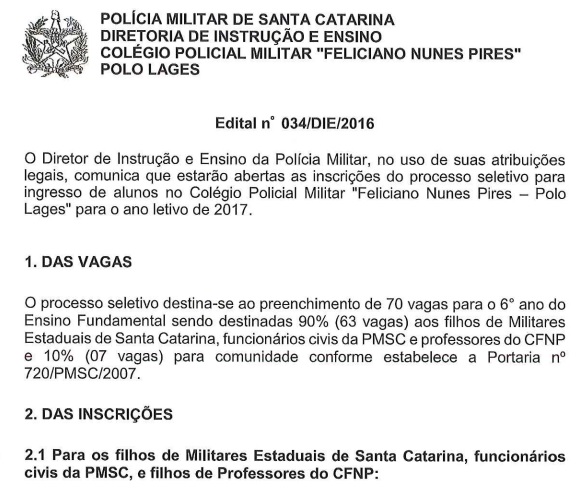 POLÍCIA MILITAR DE SANTA CATARINA
DIRETORIA DE INSTRUÇÃO E ENSINO
COLÉGIO POLICIAL MILITAR "FELICIANO NUNES PIRES"
POLO LAGES

Edital n° 034/DIE/2016

O Diretor de Instrução e Ensino da Polícia Militar, no uso de suas atribuições legais, comunica que estarão abertas as inscrições do processo seletivo para ingresso de alunos no Colégio Policial Militar "Feliciano Nunes Pires – Polo Lages" para o ano letivo de 2017.

1. DAS VAGAS

O processo seletivo destina-se ao preenchimento de 70 vagas para o 6° ano do Ensino Fundamental sendo destinadas 90% (63 vagas) aos filhos de Militares Estaduais de Santa Catarina, funcionários civis da PMSC e professores do CFNP e 10% (07 vagas) para comunidade conforme estabelece a Portaria nº 720/PMSC/2007.

2. DAS INSCRIÇÕES

2.1 Para os filhos de Militares Estaduais de Santa Catarina, funcionários civis da PMSC, e filhos de Professores do CFNP: